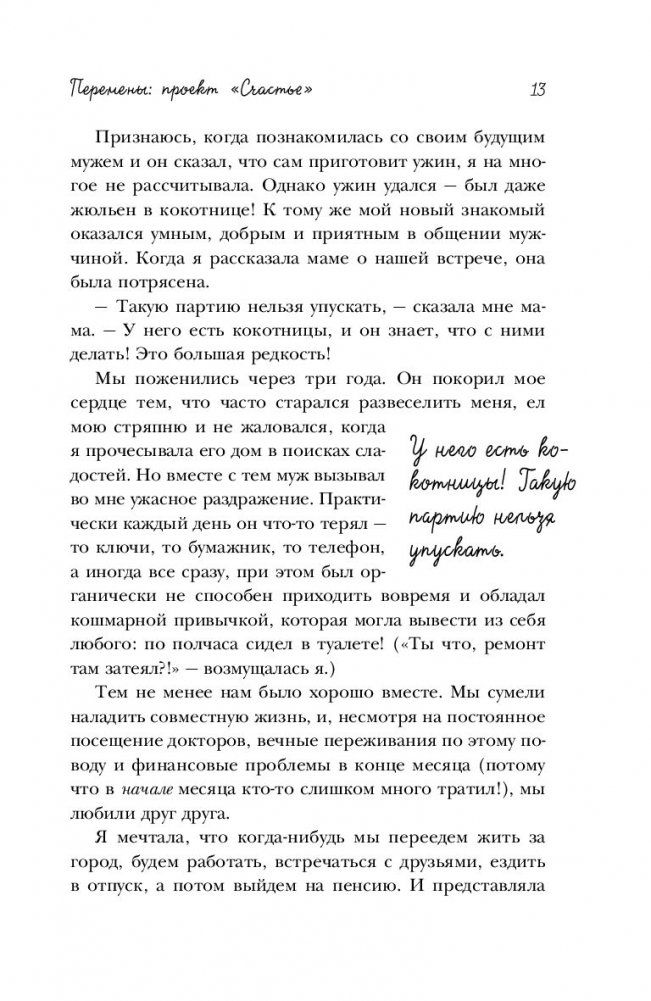 Перемены: проект «Счастье» 13

Признаюсь, когда познакомилась со своим будущим мужем и он сказал, что сам приготовит ужин, я на многое не рассчитывала. Однако ужин удался — был даже жюльен в кокотнице! К тому же мой новый знакомый оказался умным, добрым и приятным в общении мужчиной. Когда я рассказала маме о нашей встрече, она была потрясена.

— Такую партию нельзя упускать, — сказала мне мама. — У него есть кокотницы, и он знает, что с ними делать! Это большая редкость!

Мы поженились через три года. Он покорил мое сердце тем, что часто старался развеселить меня, ел мою стряпню и не жаловался, когда я прочесывала его дом в поисках сладостей. Но вместе с тем муж вызывал во мне ужасное раздражение. Практически каждый день он что-то терял — то ключи, то бумажник, то телефон, а иногда все сразу, при этом был органически не способен приходить вовремя и обладал кошмарной привычкой, которая могла вывести из себя любого: по полчаса сидел в туалете! («Ты что, ремонт там затеял?!» — возмущалась я.)

У него есть кокотницы! Такую партию нельзя упускать.

Тем не менее нам было хорошо вместе. Мы сумели наладить совместную жизнь, и, несмотря на постоянное посещение докторов, вечные переживания по этому поводу и финансовые проблемы в конце месяца (потому что в начале месяца кто-то слишком много тратил!), мы любили друг друга.

Я мечтала, что когда-нибудь мы переедем жить за город, будем работать, встречаться с друзьями, ездить в отпуск, а потом выйдем на пенсию. И представляла